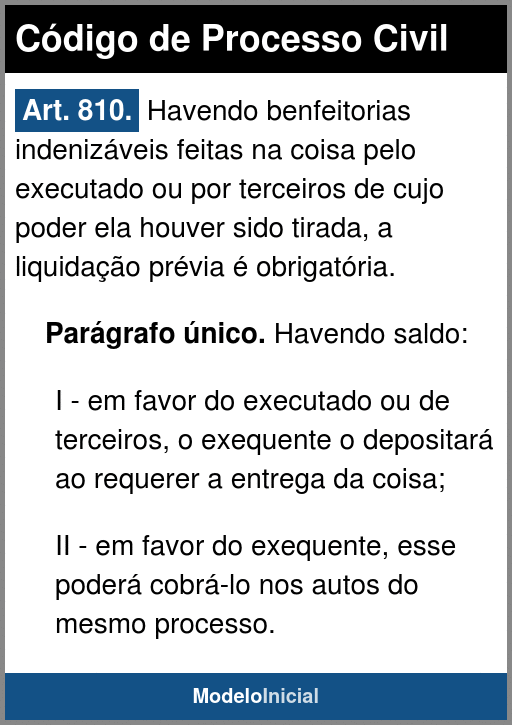 Código de Processo Civil

Art. 810. Havendo benfeitorias indenizáveis feitas na coisa pelo executado ou por terceiros de cujo poder ela houver sido tirada, a liquidação prévia é obrigatória.

Parágrafo único. Havendo saldo:

I - em favor do executado ou de terceiros, o exequente o depositará ao requerer a entrega da coisa;

II - em favor do exequente, esse poderá cobrá-lo nos autos do mesmo processo.

ModeloInicial